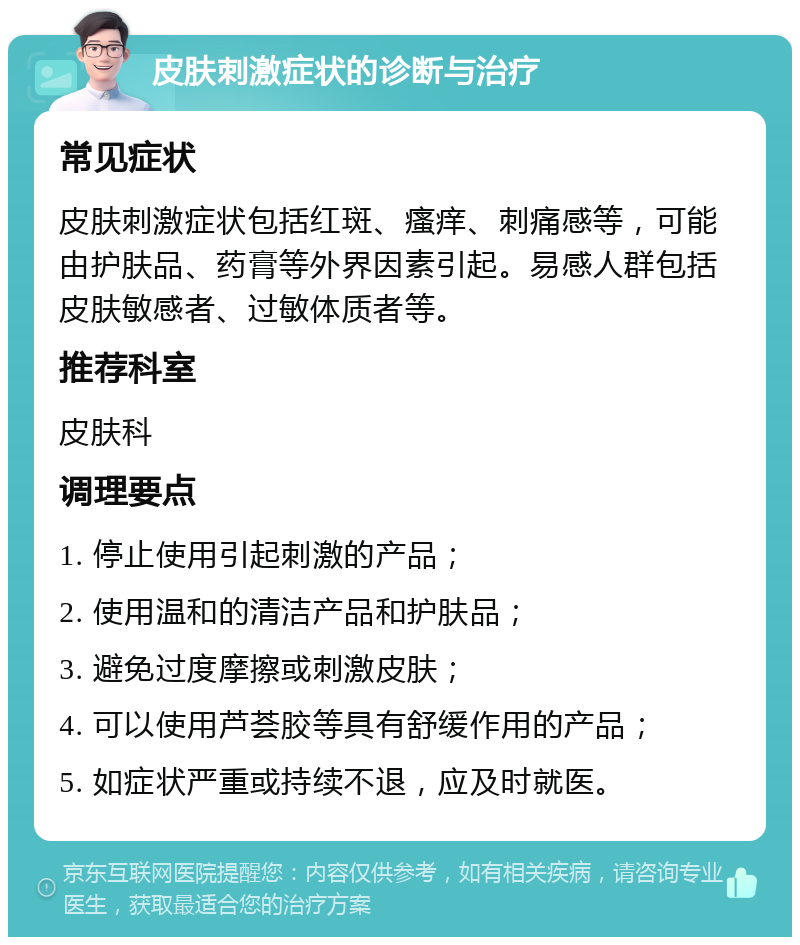 皮肤刺激症状的诊断与治疗

常见症状

皮肤刺激症状包括红斑、瘙痒、刺痛感等，可能由护肤品、药膏等外界因素引起。易感人群包括皮肤敏感者、过敏体质者等。

推荐科室

皮肤科

调理要点

1. 停止使用引起刺激的产品；

2. 使用温和的清洁产品和护肤品；

3. 避免过度摩擦或刺激皮肤；

4. 可以使用芦荟胶等具有舒缓作用的产品；

5. 如症状严重或持续不退，应及时就医。

京东互联网医院提醒您：内容仅供参考，如有相关疾病，请咨询专业医生，获取最适合您的治疗方案